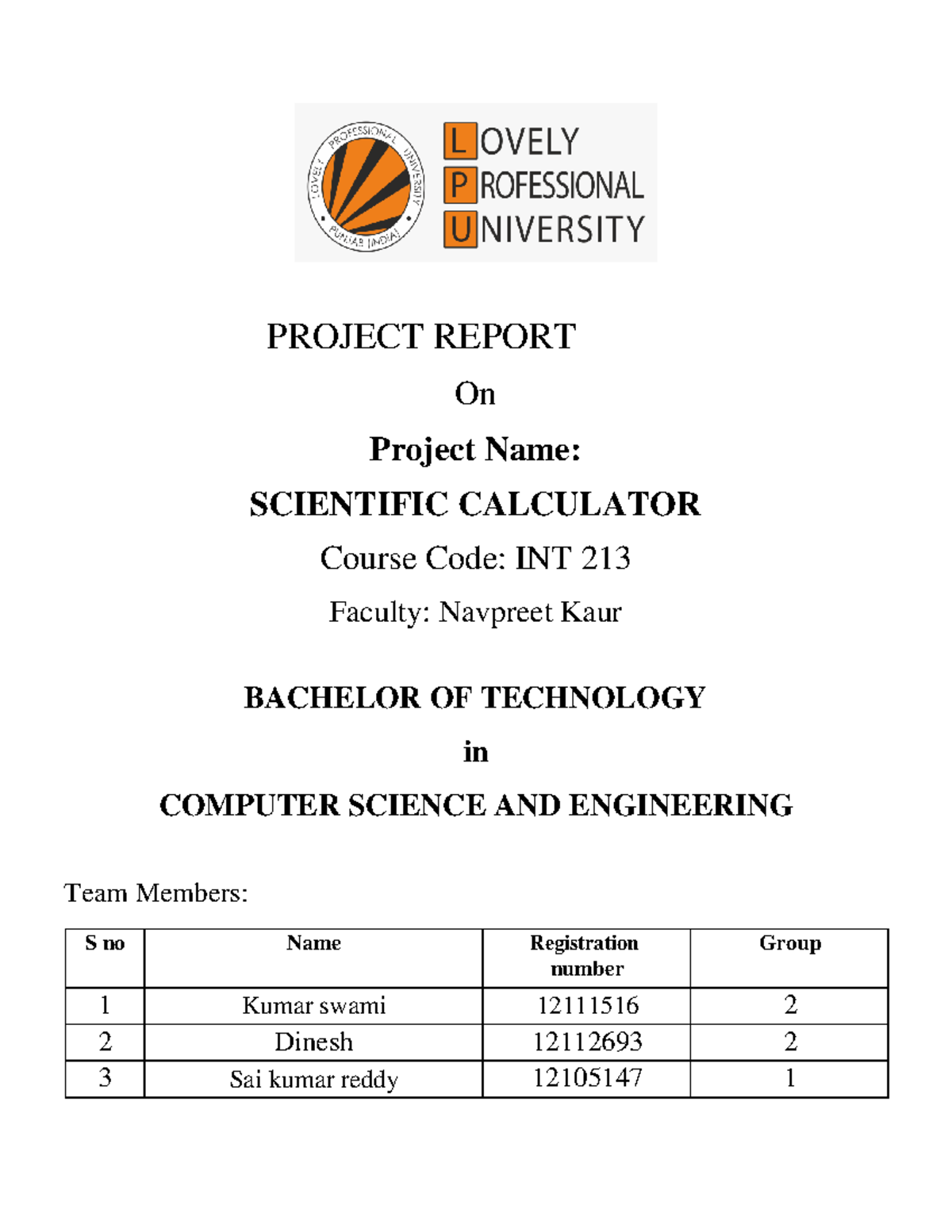 LOVELY PROFESSIONAL UNIVERSITY
PUNJAB (INDIA)

LOVELY
PROFESSIONAL
UNIVERSITY

PROJECT REPORT

On

Project Name:

SCIENTIFIC CALCULATOR

Course Code: INT 213

Faculty: Navpreet Kaur

BACHELOR OF TECHNOLOGY

in

COMPUTER SCIENCE AND ENGINEERING

Team Members:

| S no | Name | Registration number | Group |
|---|---|---|---|
| 1 | Kumar swami | 12111516 | 2 |
| 2 | Dinesh | 12112693 | 2 |
| 3 | Sai kumar reddy | 12105147 | 1 |